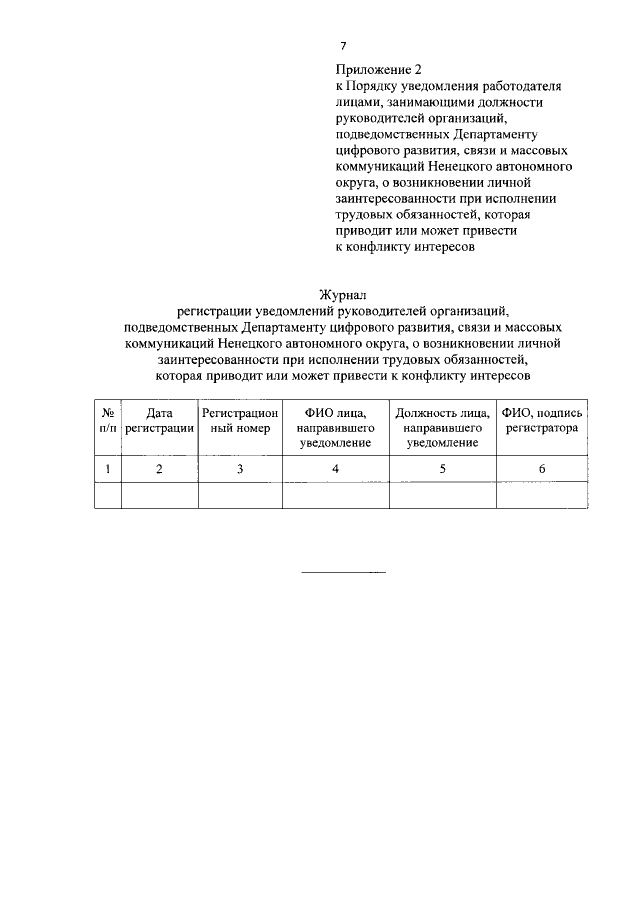 7

Приложение 2
к Порядку уведомления работодателя лицами, занимающими должности руководителей организаций, подведомственных Департаменту цифрового развития, связи и массовых коммуникаций Ненецкого автономного округа, о возникновении личной заинтересованности при исполнении трудовых обязанностей, которая приводит или может привести к конфликту интересов

Журнал
регистрации уведомлений руководителей организаций, подведомственных Департаменту цифрового развития, связи и массовых коммуникаций Ненецкого автономного округа, о возникновении личной заинтересованности при исполнении трудовых обязанностей, которая приводит или может привести к конфликту интересов

| № п/п | Дата регистрации | Регистрационный номер | ФИО лица, направившего уведомление | Должность лица, направившего уведомление | ФИО, подпись регистратора |
|---|---|---|---|---|---|
| 1 | 2 | 3 | 4 | 5 | 6 |
| | | | | | |